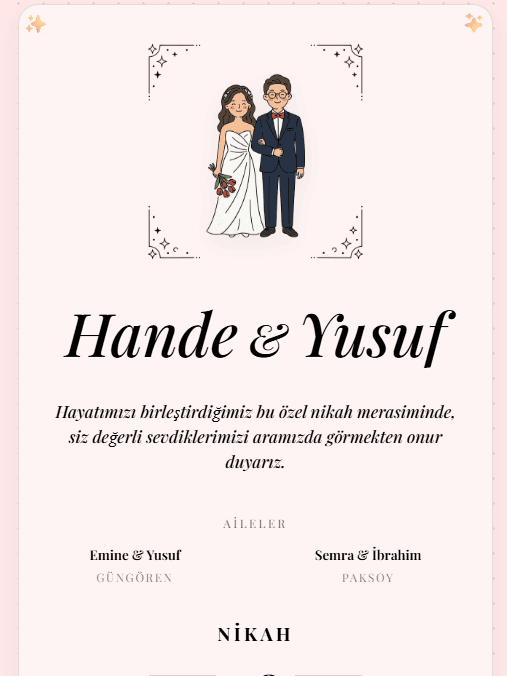 Hande & Yusuf

Hayatımızı birleştirdiğimiz bu özel nikah merasiminde, siz değerli sevdiklerimizi aramızda görmekten onur duyarız.

AİLELER

Emine & Yusuf
GÜNGÖREN

Semra & İbrahim
PAKSOY

NİKAH